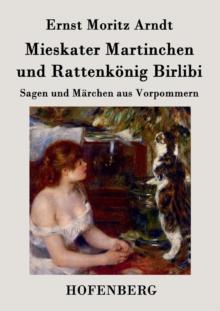 Ernst Moritz Arndt

Mieskater Martinchen und Rattenkönig Birlibi

Sagen und Märchen aus Vorpommern

HOFENBERG